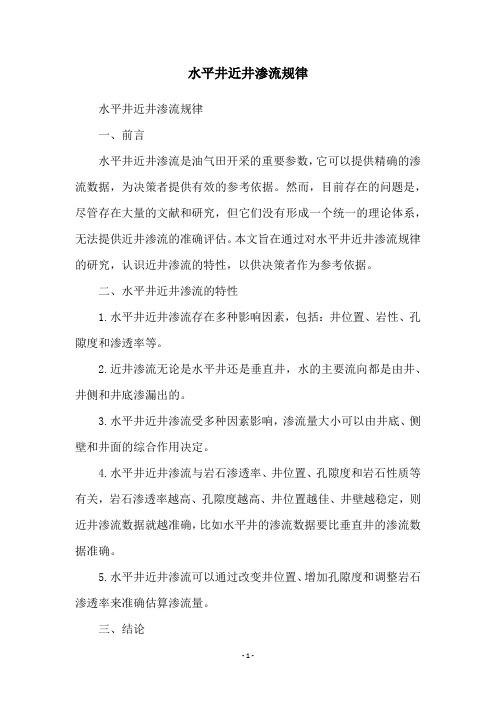 水平井近井渗流规律

水平井近井渗流规律

一、前言

水平井近井渗流是油气田开采的重要参数，它可以提供精确的渗流数据，为决策者提供有效的参考依据。然而，目前存在的问题是，尽管存在大量的文献和研究，但它们没有形成一个统一的理论体系，无法提供近井渗流的准确评估。本文旨在通过对水平井近井渗流规律的研究，认识近井渗流的特性，以供决策者作为参考依据。

二、水平井近井渗流的特性

1.水平井近井渗流存在多种影响因素，包括：井位置、岩性、孔隙度和渗透率等。

2.近井渗流无论是水平井还是垂直井，水的主要流向都是由井、井侧和井底渗漏出的。

3.水平井近井渗流受多种因素影响，渗流量大小可以由井底、侧壁和井面的综合作用决定。

4.水平井近井渗流与岩石渗透率、井位置、孔隙度和岩石性质等有关，岩石渗透率越高、孔隙度越高、井位置越佳、井壁越稳定，则近井渗流数据就越准确，比如水平井的渗流数据要比垂直井的渗流数据准确。

5.水平井近井渗流可以通过改变井位置、增加孔隙度和调整岩石渗透率来准确估算渗流量。

三、结论

- 1 -